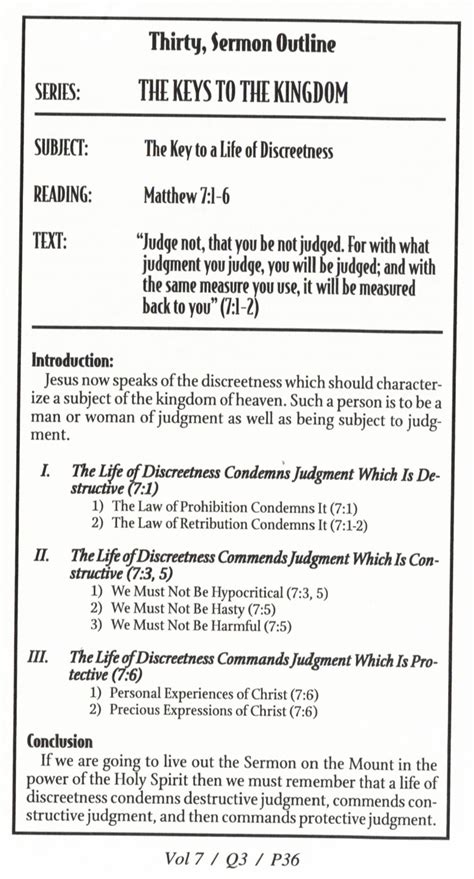 Thirty, Sermon Outline

SERIES: THE KEYS TO THE KINGDOM

SUBJECT: The Key to a Life of Discreetness

READING: Matthew 7:1-6

TEXT: "Judge not, that you be not judged. For with what judgment you judge, you will be judged; and with the same measure you use, it will be measured back to you" (7:1-2)

Introduction:
Jesus now speaks of the discreetness which should characterize a subject of the kingdom of heaven. Such a person is to be a man or woman of judgment as well as being subject to judgment.

I. The Life of Discreetness Condemns Judgment Which Is Destructive (7:1)
1) The Law of Prohibition Condemns It (7:1)
2) The Law of Retribution Condemns It (7:1-2)

II. The Life of Discreetness Commends Judgment Which Is Constructive (7:3, 5)
1) We Must Not Be Hypocritical (7:3, 5)
2) We Must Not Be Hasty (7:5)
3) We Must Not Be Harmful (7:5)

III. The Life of Discreetness Commands Judgment Which Is Protective (7:6)
1) Personal Experiences of Christ (7:6)
2) Precious Expressions of Christ (7:6)

Conclusion
If we are going to live out the Sermon on the Mount in the power of the Holy Spirit then we must remember that a life of discreetness condemns destructive judgment, commends constructive judgment, and then commands protective judgment.

Vol 7 / Q3 / P36